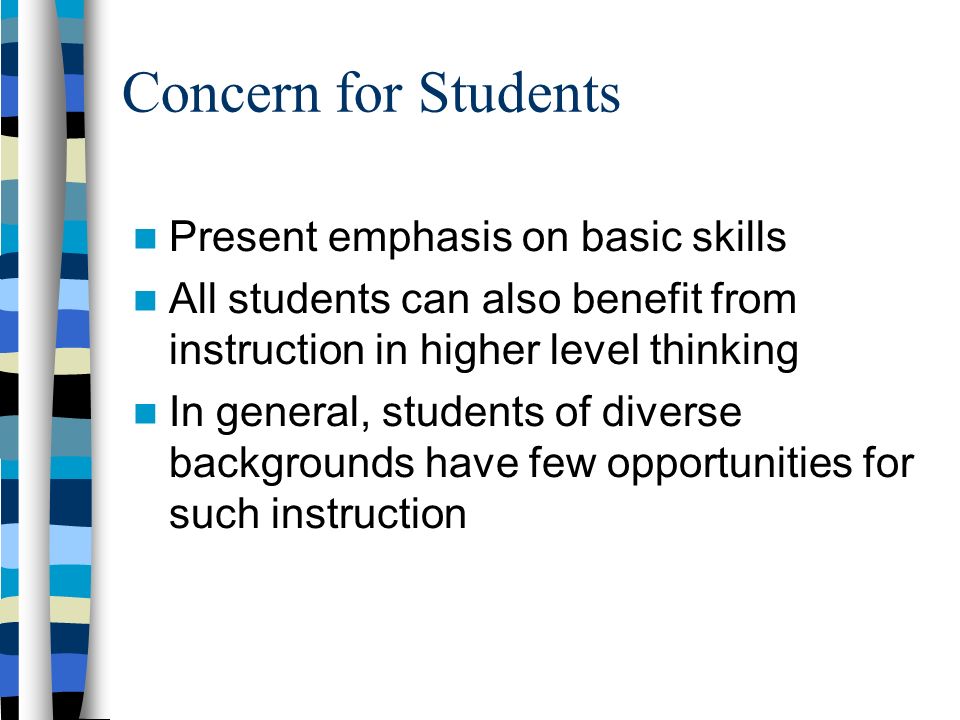 Concern for Students

- Present emphasis on basic skills
- All students can also benefit from instruction in higher level thinking
- In general, students of diverse backgrounds have few opportunities for such instruction